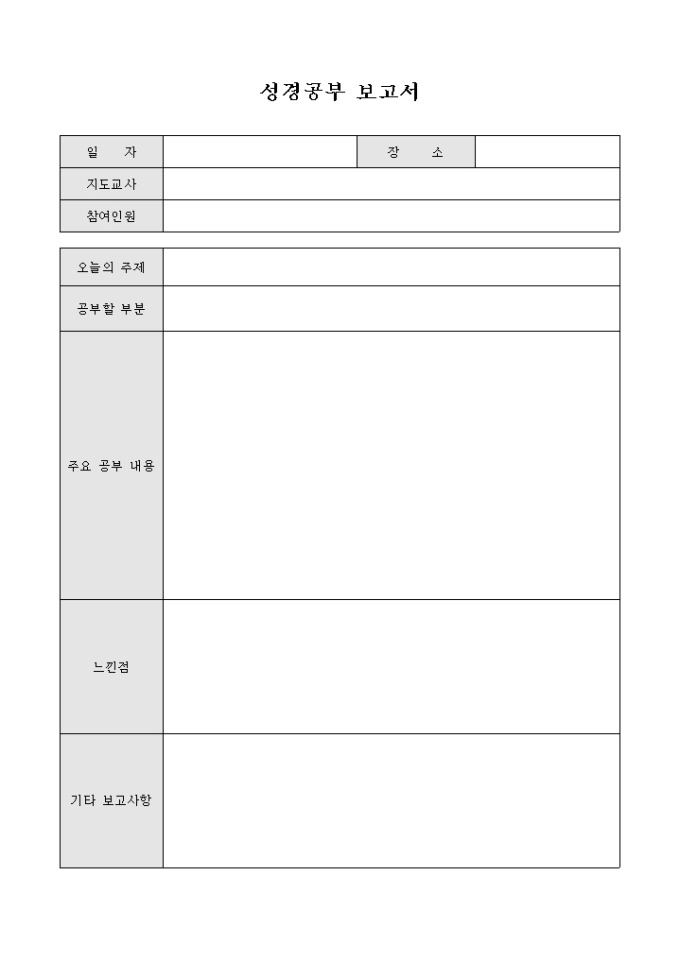 성경공부 보고서

| 일 자 | | 장 소 | |
|---|---|---|---|
| 지도교사 | | | |
| 참여인원 | | | |

| 오늘의 주제 | |
|---|---|
| 공부할 부분 | |
| 주요 공부 내용 | |
| 느낀점 | |
| 기타 보고사항 | |